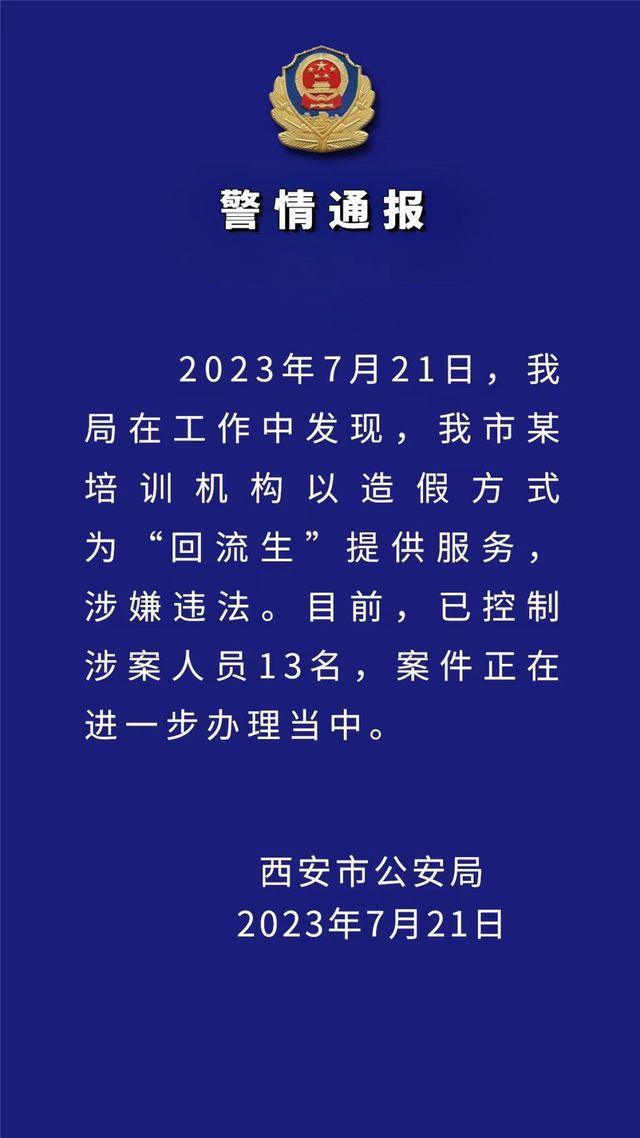 警情通报

2023年7月21日，我局在工作中发现，我市某培训机构以造假方式为“回流生”提供服务，涉嫌违法。目前，已控制涉案人员13名，案件正在进一步办理当中。

西安市公安局
2023年7月21日